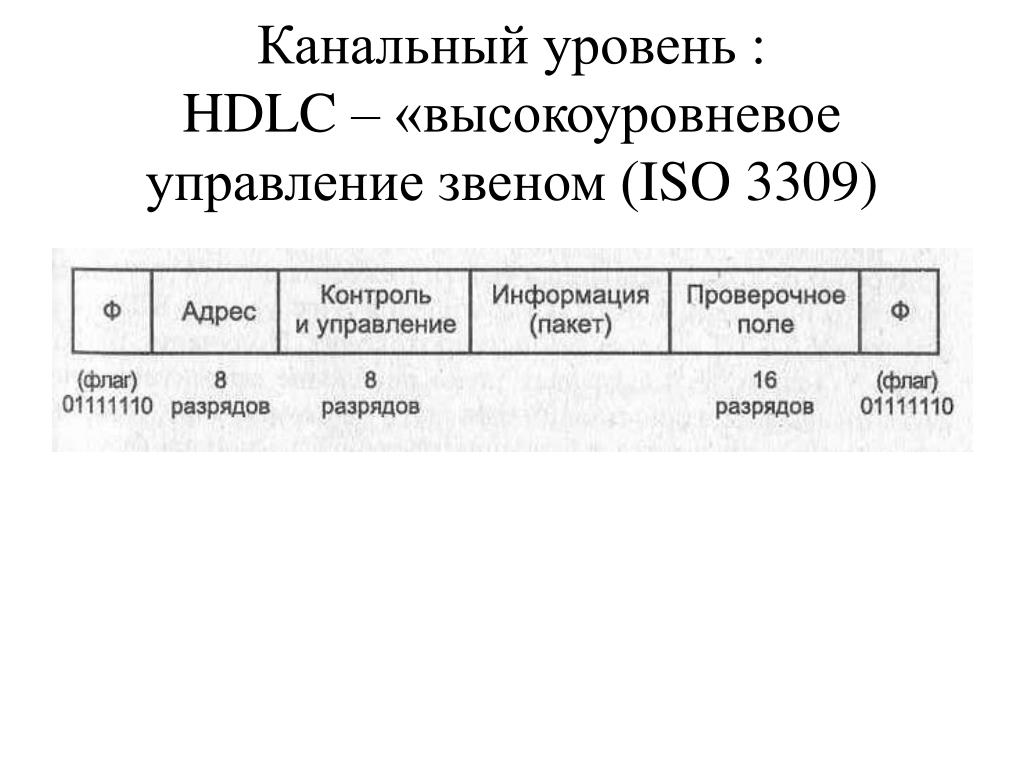 Канальный уровень :
HDLC – «высокоуровневое управление звеном (ISO 3309)

| Ф | Адрес | Контроль и управление | Информация (пакет) | Проверочное поле | Ф |
|---|---|---|---|---|---|
| (флаг) 01111110 | 8 разрядов | 8 разрядов | | 16 разрядов | (флаг) 01111110 |